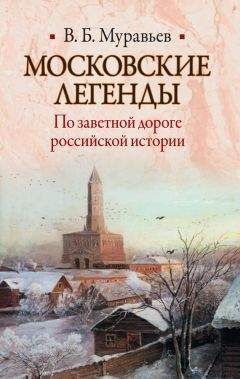 В. Б. Муравьев

МОСКОВСКИЕ ЛЕГЕНДЫ

По заветной дороге российской истории